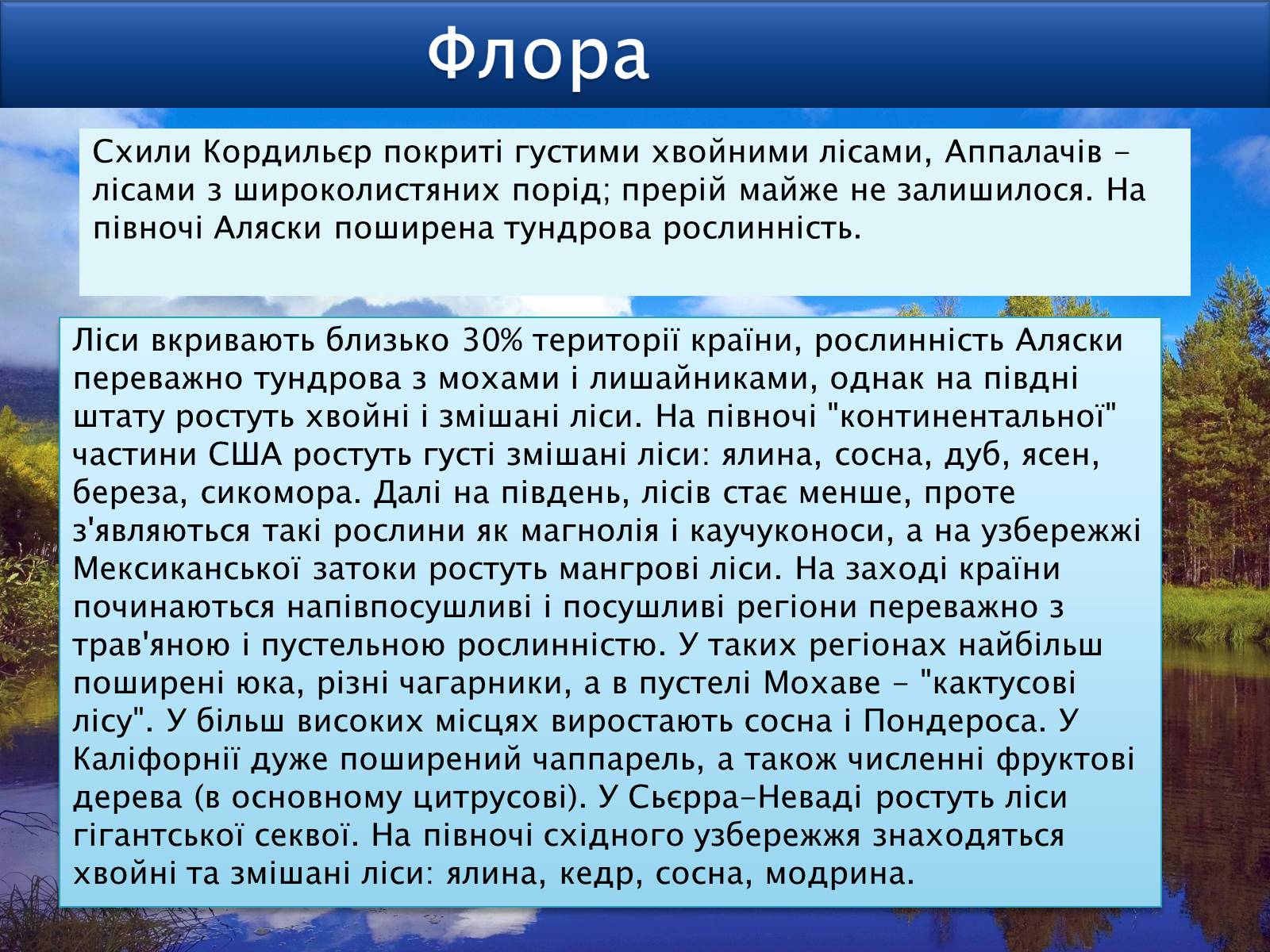 Флора

Схили Кордильєр покриті густими хвойними лісами, Аппалачів - лісами з широколистяних порід; прерій майже не залишилося. На півночі Аляски поширена тундрова рослинність.

Ліси вкривають близько 30% території країни, рослинність Аляски переважно тундрова з мохами і лишайниками, однак на півдні штату ростуть хвойні і змішані ліси. На півночі "континентальної" частини США ростуть густі змішані ліси: ялина, сосна, дуб, ясен, береза, сикомора. Далі на південь, лісів стає менше, проте з'являються такі рослини як магнолія і каучуконоси, а на узбережжі Мексиканської затоки ростуть мангрові ліси. На заході країни починаються напівпосушливі і посушливі регіони переважно з трав'яною і пустельною рослинністю. У таких регіонах найбільш поширені юка, різні чагарники, а в пустелі Мохаве - "кактусові лісу". У більш високих місцях виростають сосна і Пондероса. У Каліфорнії дуже поширений чаппарель, а також численні фруктові дерева (в основному цитрусові). У Сьєрра-Неваді ростуть ліси гігантської секвої. На півночі східного узбережжя знаходяться хвойні та змішані ліси: ялина, кедр, сосна, модрина.